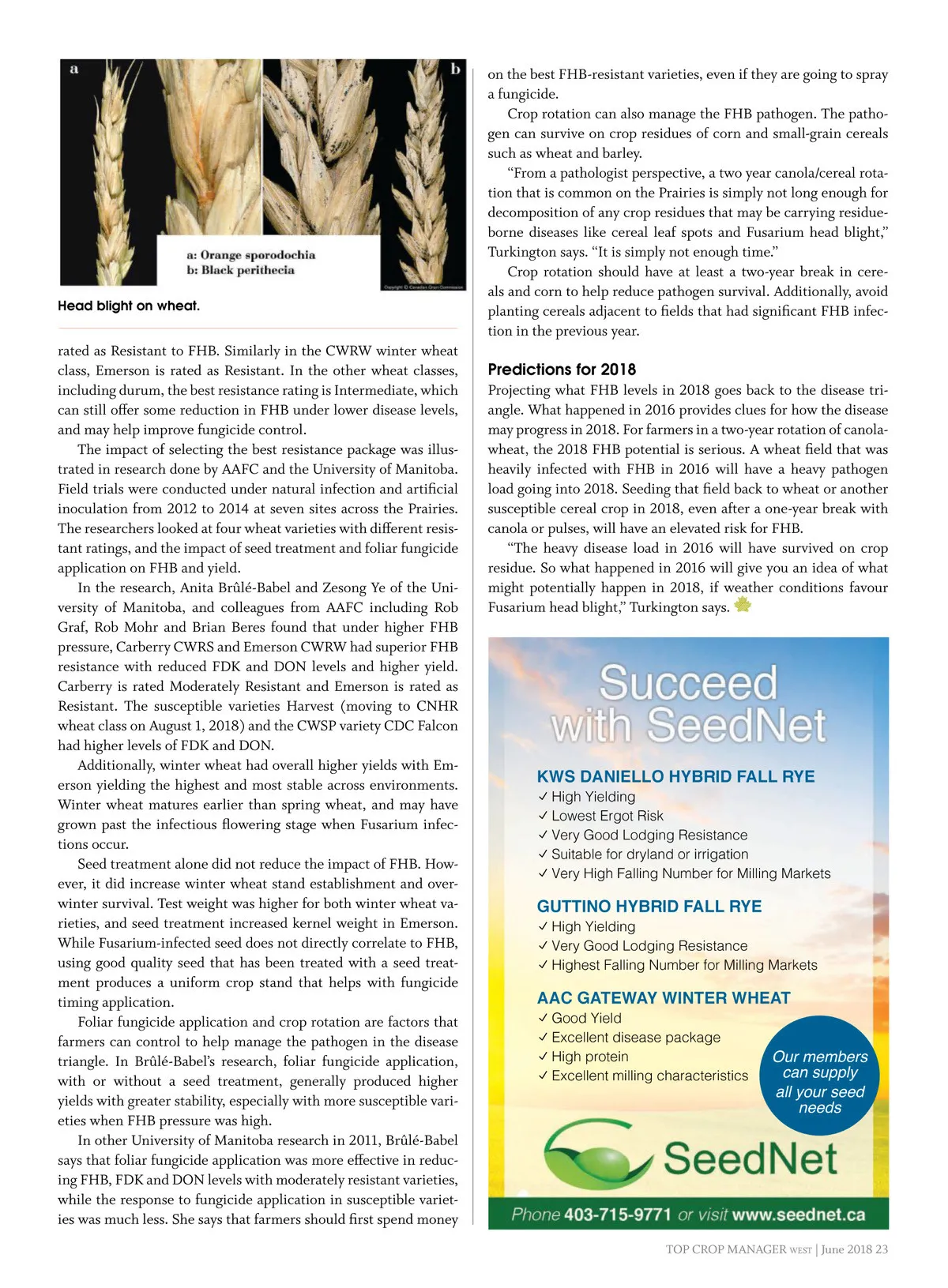 a

b

a: Orange sporodochia
b: Black perithecia

Copyright © Canadian Grain Commission

Head blight on wheat.

rated as Resistant to FHB. Similarly in the CWRW winter wheat class, Emerson is rated as Resistant. In the other wheat classes, including durum, the best resistance rating is Intermediate, which can still offer some reduction in FHB under lower disease levels, and may help improve fungicide control.

The impact of selecting the best resistance package was illustrated in research done by AAFC and the University of Manitoba. Field trials were conducted under natural infection and artificial inoculation from 2012 to 2014 at seven sites across the Prairies. The researchers looked at four wheat varieties with different resistant ratings, and the impact of seed treatment and foliar fungicide application on FHB and yield.

In the research, Anita Brûlé-Babel and Zesong Ye of the University of Manitoba, and colleagues from AAFC including Rob Graf, Rob Mohr and Brian Beres found that under higher FHB pressure, Carberry CWRS and Emerson CWRW had superior FHB resistance with reduced FDK and DON levels and higher yield. Carberry is rated Moderately Resistant and Emerson is rated as Resistant. The susceptible varieties Harvest (moving to CNHR wheat class on August 1, 2018) and the CWSP variety CDC Falcon had higher levels of FDK and DON.

Additionally, winter wheat had overall higher yields with Emerson yielding the highest and most stable across environments. Winter wheat matures earlier than spring wheat, and may have grown past the infectious flowering stage when Fusarium infections occur.

Seed treatment alone did not reduce the impact of FHB. However, it did increase winter wheat stand establishment and overwinter survival. Test weight was higher for both winter wheat varieties, and seed treatment increased kernel weight in Emerson. While Fusarium-infected seed does not directly correlate to FHB, using good quality seed that has been treated with a seed treatment produces a uniform crop stand that helps with fungicide timing application.

Foliar fungicide application and crop rotation are factors that farmers can control to help manage the pathogen in the disease triangle. In Brûlé-Babel's research, foliar fungicide application, with or without a seed treatment, generally produced higher yields with greater stability, especially with more susceptible varieties when FHB pressure was high.

In other University of Manitoba research in 2011, Brûlé-Babel says that foliar fungicide application was more effective in reducing FHB, FDK and DON levels with moderately resistant varieties, while the response to fungicide application in susceptible varieties was much less. She says that farmers should first spend money on the best FHB-resistant varieties, even if they are going to spray a fungicide.

Crop rotation can also manage the FHB pathogen. The pathogen can survive on crop residues of corn and small-grain cereals such as wheat and barley.

"From a pathologist perspective, a two year canola/cereal rotation that is common on the Prairies is simply not long enough for decomposition of any crop residues that may be carrying residue-borne diseases like cereal leaf spots and Fusarium head blight," Turkington says. "It is simply not enough time."

Crop rotation should have at least a two-year break in cereals and corn to help reduce pathogen survival. Additionally, avoid planting cereals adjacent to fields that had significant FHB infection in the previous year.

Predictions for 2018

Projecting what FHB levels in 2018 goes back to the disease triangle. What happened in 2016 provides clues for how the disease may progress in 2018. For farmers in a two-year rotation of canola-wheat, the 2018 FHB potential is serious. A wheat field that was heavily infected with FHB in 2016 will have a heavy pathogen load going into 2018. Seeding that field back to wheat or another susceptible cereal crop in 2018, even after a one-year break with canola or pulses, will have an elevated risk for FHB.

"The heavy disease load in 2016 will have survived on crop residue. So what happened in 2016 will give you an idea of what might potentially happen in 2018, if weather conditions favour Fusarium head blight," Turkington says.

Succeed with SeedNet

KWS DANIELLO HYBRID FALL RYE
✓ High Yielding
✓ Lowest Ergot Risk
✓ Very Good Lodging Resistance
✓ Suitable for dryland or irrigation
✓ Very High Falling Number for Milling Markets

GUTTINO HYBRID FALL RYE
✓ High Yielding
✓ Very Good Lodging Resistance
✓ Highest Falling Number for Milling Markets

AAC GATEWAY WINTER WHEAT
✓ Good Yield
✓ Excellent disease package
✓ High protein
✓ Excellent milling characteristics

Our members can supply all your seed needs

SeedNet

Phone 403-715-9771 or visit www.seednet.ca

TOP CROP MANAGER WEST | June 2018 23